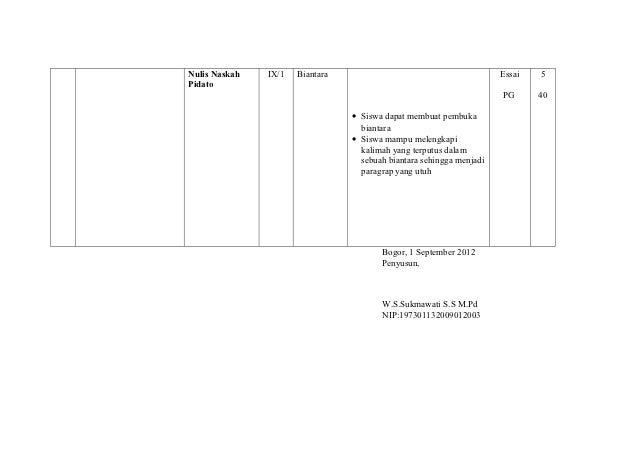 |  |  | Nulis Naskah Pidato | IX/1 | Biantara | • Siswa dapat membuat pembuka biantara • Siswa mampu melengkapi kalimah yang terputus dalam sebuah biantara sehingga menjadi paragrap yang utuh | Essai PG | 5 40 |
|---|---|---|---|---|---|---|---|

Bogor, 1 September 2012
Penyusun,

W.S.Sukmawati S.S M.Pd
NIP:197301132009012003